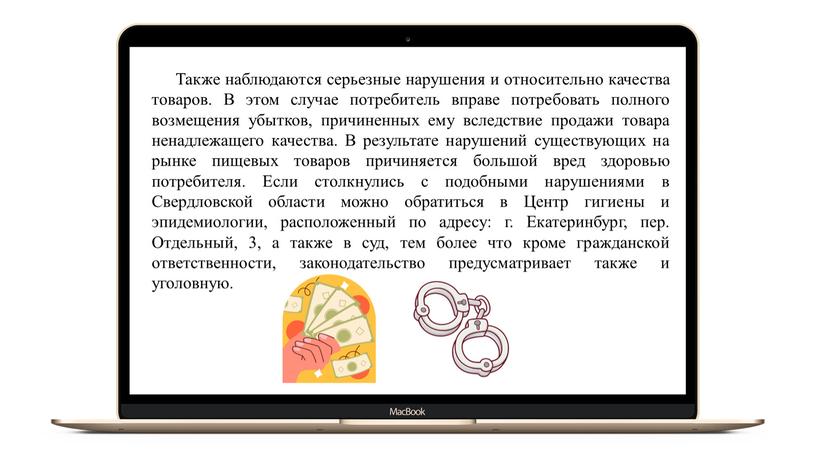 Также наблюдаются серьезные нарушения и относительно качества товаров. В этом случае потребитель вправе потребовать полного возмещения убытков, причиненных ему вследствие продажи товара ненадлежащего качества. В результате нарушений существующих на рынке пищевых товаров причиняется большой вред здоровью потребителя. Если столкнулись с подобными нарушениями в Свердловской области можно обратиться в Центр гигиены и эпидемиологии, расположенный по адресу: г. Екатеринбург, пер. Отдельный, 3, а также в суд, тем более что кроме гражданской ответственности, законодательство предусматривает также и уголовную.

MacBook